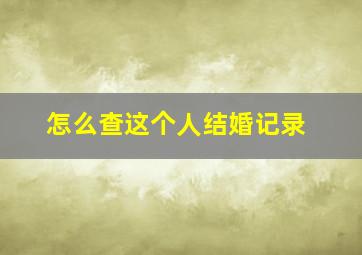 怎么查这个人结婚记录